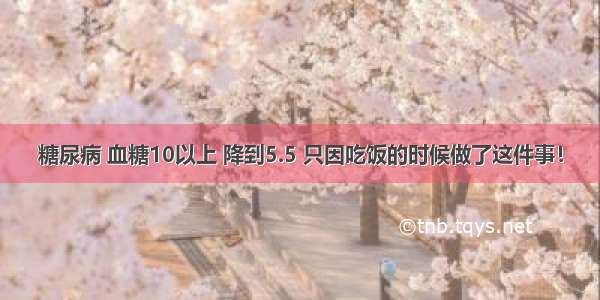 糖尿病 血糖10以上 降到5.5 只因吃饭的时候做了这件事！

©tnb.tqys.net